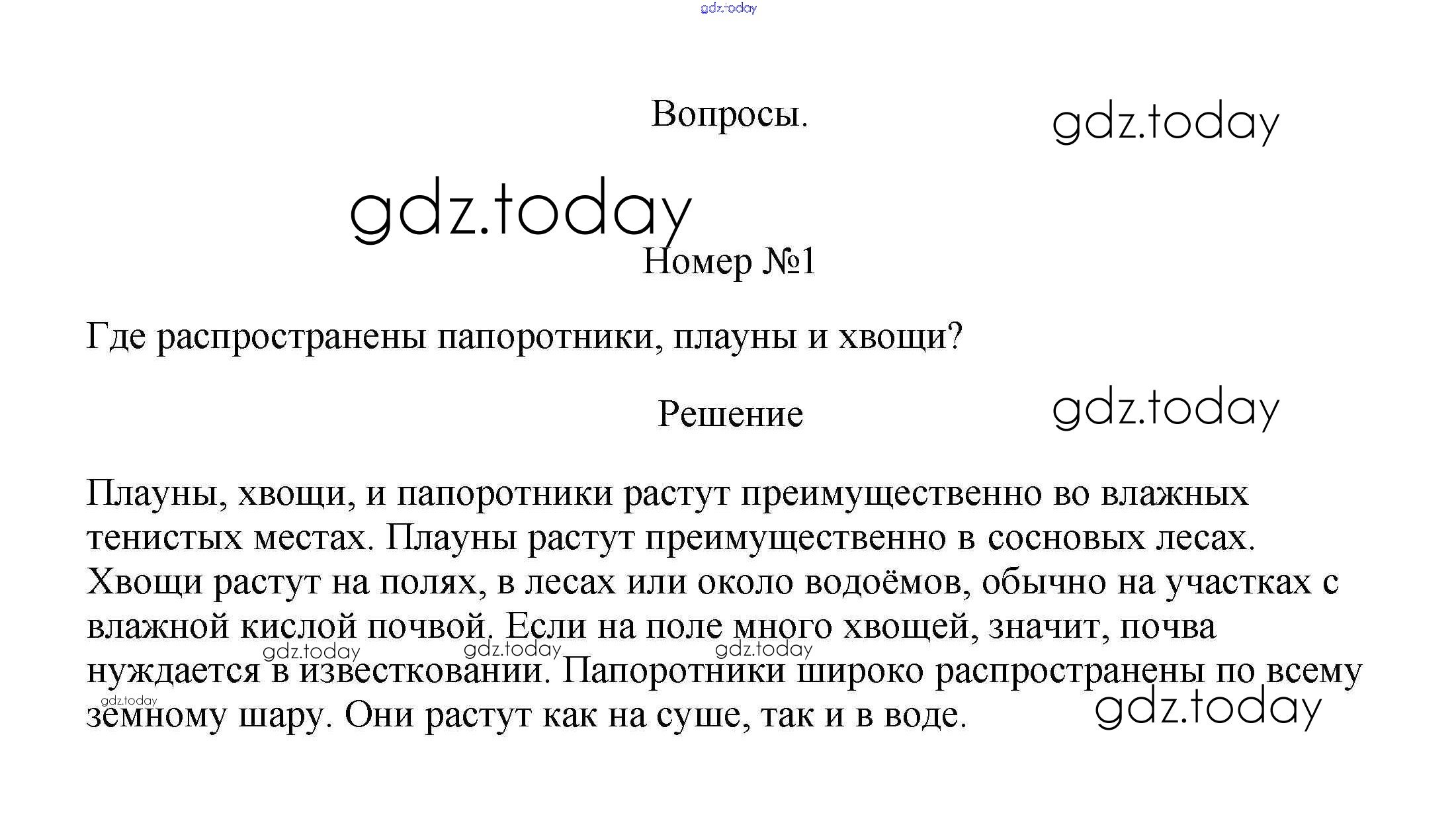 gdz.today

Вопросы.

gdz.today

gdz.today

Номер №1

Где распространены папоротники, плауны и хвощи?

Решение

gdz.today

Плауны, хвощи, и папоротники растут преимущественно во влажных тенистых местах. Плауны растут преимущественно в сосновых лесах. Хвощи растут на полях, в лесах или около водоёмов, обычно на участках с влажной кислой почвой. Если на поле много хвощей, значит, почва нуждается в известковании. Папоротники широко распространены по всему земному шару. Они растут как на суше, так и в воде.

gdz.today gdz.today gdz.today gdz.today gdz.today